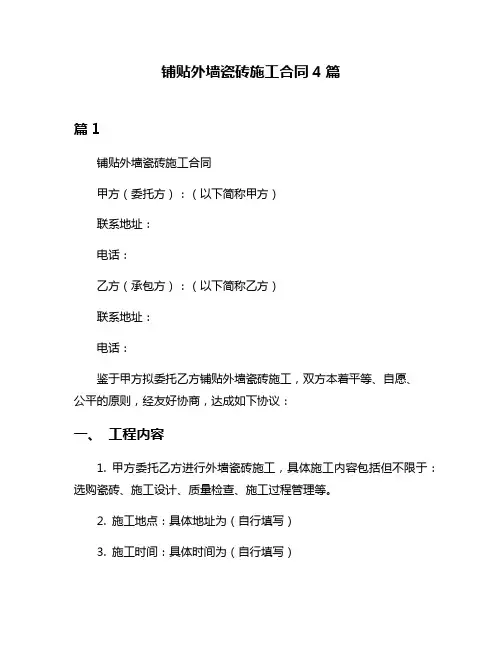 铺贴外墙瓷砖施工合同 4 篇

篇 1

铺贴外墙瓷砖施工合同

甲方（委托方）：（以下简称甲方）

联系地址：

电话：

乙方（承包方）：（以下简称乙方）

联系地址：

电话：

鉴于甲方拟委托乙方铺贴外墙瓷砖施工，双方本着平等、自愿、公平的原则，经友好协商，达成如下协议：

一、 工程内容

1. 甲方委托乙方进行外墙瓷砖施工，具体施工内容包括但不限于：选购瓷砖、施工设计、质量检查、施工过程管理等。

2. 施工地点：具体地址为（自行填写）

3. 施工时间：具体时间为（自行填写）